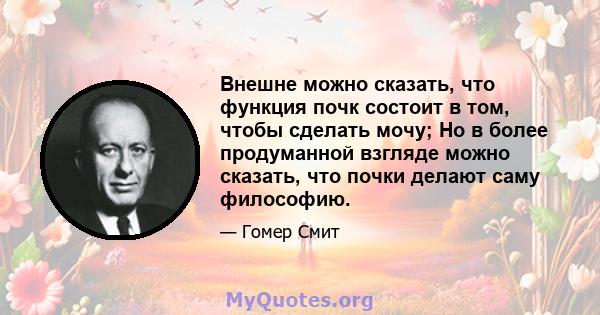 Внешне можно сказать, что функция почк состоит в том, чтобы сделать мочу; Но в более продуманной взгляде можно сказать, что почки делают саму философию.

— Гомер Смит

MyQuotes.org